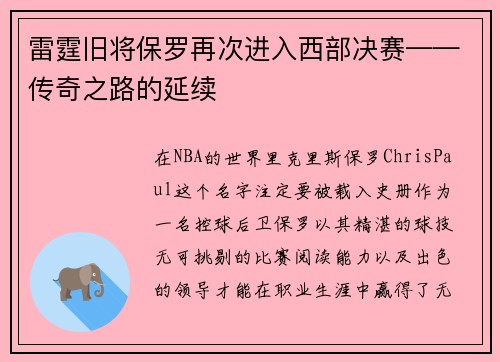 雷霆旧将保罗再次进入西部决赛——传奇之路的延续

在NBA的世界里克里斯保罗ChrisPaul这个名字注定要被载入史册作为一名控球后卫保罗以其精湛的球技无可挑剔的比赛阅读能力以及出色的领导才能在职业生涯中赢得了无